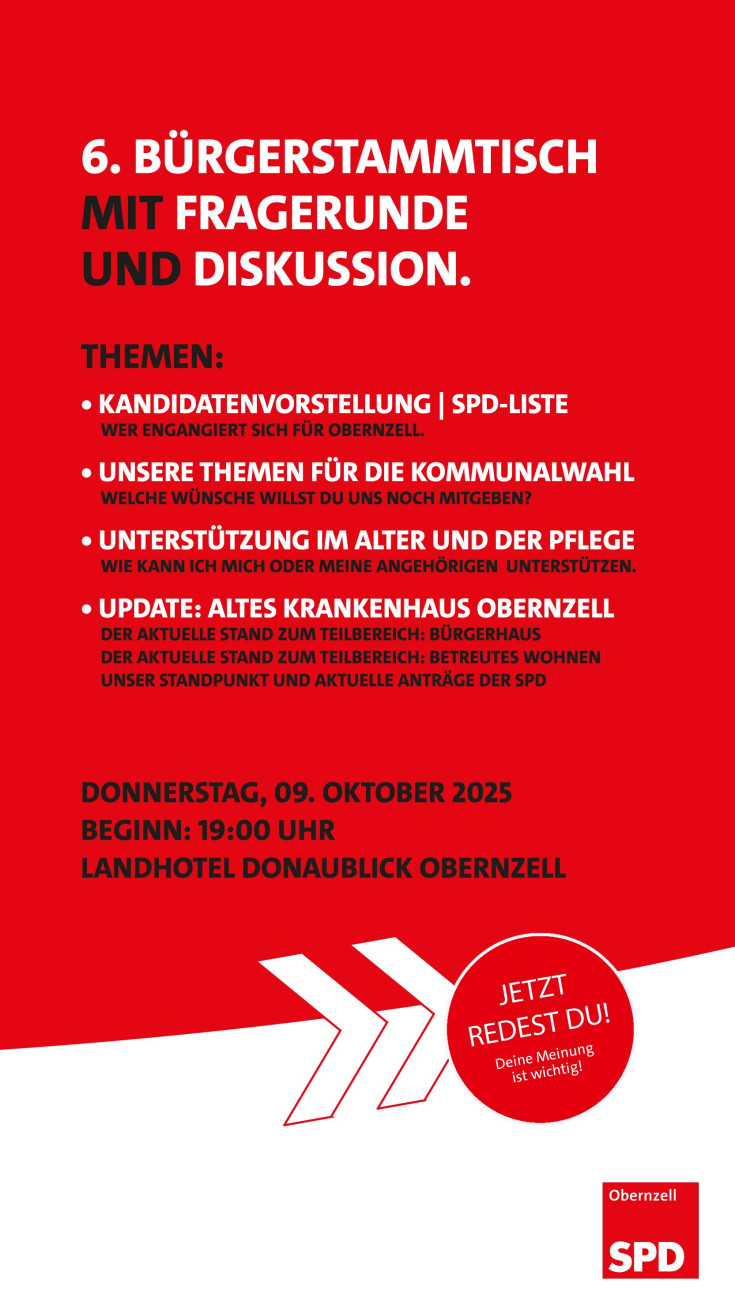 6. BÜRGERSTAMMTISCH MIT FRAGERUNDE UND DISKUSSION.

THEMEN:

• KANDIDATENVORSTELLUNG | SPD-LISTE
WER ENGANGIERT SICH FÜR OBERNZELL.

• UNSERE THEMEN FÜR DIE KOMMUNALWAHL
WELCHE WÜNSCHE WILLST DU UNS NOCH MITGEBEN?

• UNTERSTÜTZUNG IM ALTER UND DER PFLEGE
WIE KANN ICH MICH ODER MEINE ANGEHÖRIGEN UNTERSTÜTZEN.

• UPDATE: ALTES KRANKENHAUS OBERNZELL
DER AKTUELLE STAND ZUM TEILBEREICH: BÜRGERHAUS
DER AKTUELLE STAND ZUM TEILBEREICH: BETREUTES WOHNEN
UNSER STANDPUNKT UND AKTUELLE ANTRÄGE DER SPD

DONNERSTAG, 09. OKTOBER 2025
BEGINN: 19:00 UHR
LANDHOTEL DONAUBLICK OBERNZELL

JETZT REDEST DU!
Deine Meinung ist wichtig!

Obernzell
SPD